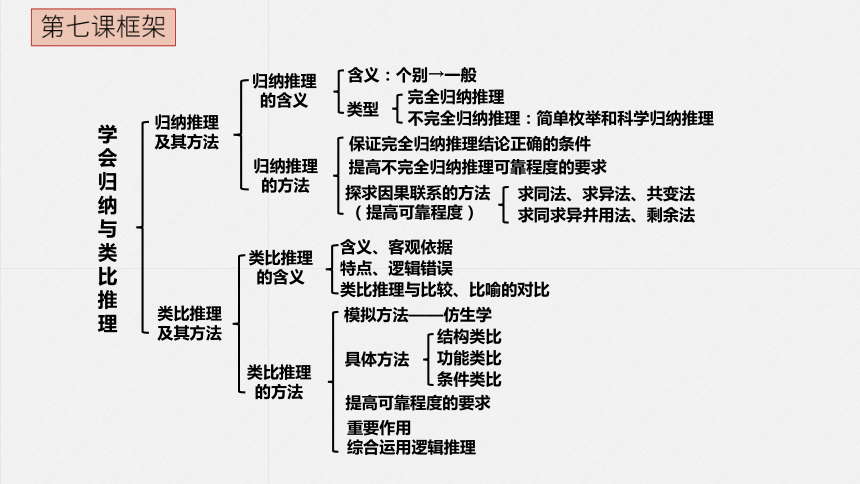 第七课框架

学会归纳与类比推理

归纳推理及其方法

归纳推理的含义

含义：个别→一般

类型

完全归纳推理

不完全归纳推理：简单枚举和科学归纳推理

归纳推理的方法

保证完全归纳推理结论正确的条件

提高不完全归纳推理可靠程度的要求

探求因果联系的方法（提高可靠程度）

求同法、求异法、共变法

求同求异并用法、剩余法

类比推理及其方法

类比推理的含义

含义、客观依据

特点、逻辑错误

类比推理与比较、比喻的对比

类比推理的方法

模拟方法——仿生学

具体方法

结构类比

功能类比

条件类比

提高可靠程度的要求

重要作用

综合运用逻辑推理